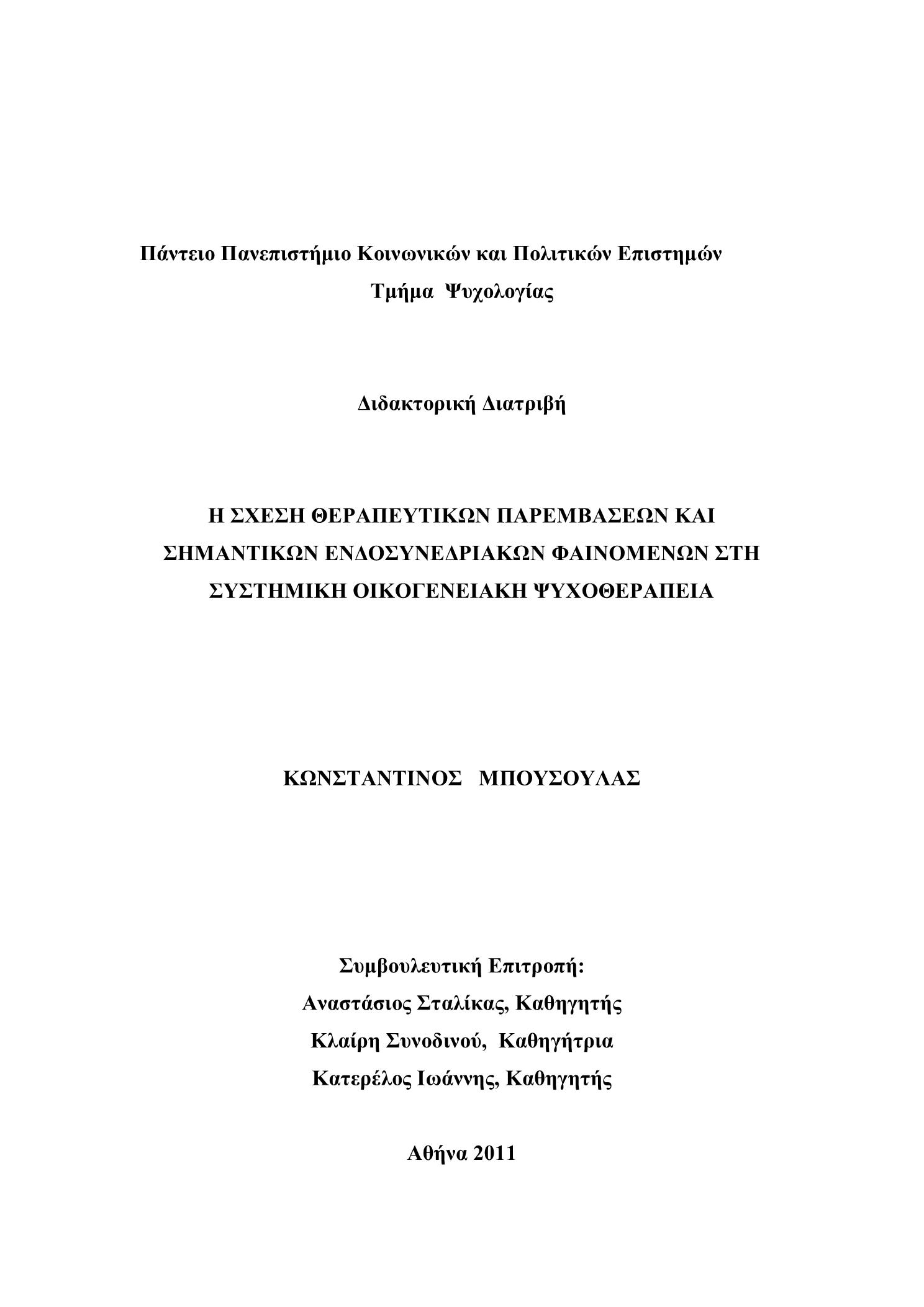 Πάντειο Πανεπιστήμιο Κοινωνικών και Πολιτικών Επιστημών
Τμήμα Ψυχολογίας

Διδακτορική Διατριβή

Η ΣΧΕΣΗ ΘΕΡΑΠΕΥΤΙΚΩΝ ΠΑΡΕΜΒΑΣΕΩΝ ΚΑΙ ΣΗΜΑΝΤΙΚΩΝ ΕΝΔΟΣΥΝΕΔΡΙΑΚΩΝ ΦΑΙΝΟΜΕΝΩΝ ΣΤΗ ΣΥΣΤΗΜΙΚΗ ΟΙΚΟΓΕΝΕΙΑΚΗ ΨΥΧΟΘΕΡΑΠΕΙΑ

ΚΩΝΣΤΑΝΤΙΝΟΣ ΜΠΟΥΣΟΥΛΑΣ

Συμβουλευτική Επιτροπή:
Αναστάσιος Σταλίκας, Καθηγητής
Κλαίρη Συνοδινού, Καθηγήτρια
Κατερέλος Ιωάννης, Καθηγητής

Αθήνα 2011